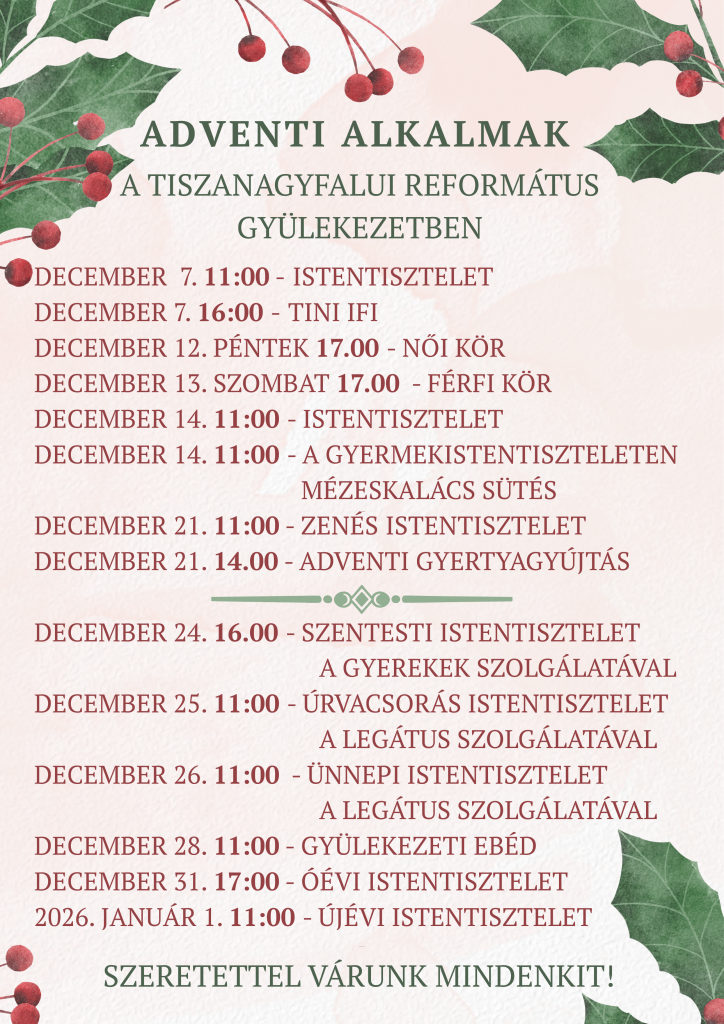 ADVENTI ALKALMAK
A TISZANAGYFALUI REFORMÁTUS GYÜLEKEZETBEN

DECEMBER 7. 11:00 - ISTENTISZTELET
DECEMBER 7. 16:00 - TINI IFI
DECEMBER 12. PÉNTEK 17.00 - NŐI KÖR
DECEMBER 13. SZOMBAT 17.00 - FÉRFI KÖR
DECEMBER 14. 11:00 - ISTENTISZTELET
DECEMBER 14. 11:00 - A GYERMEKISTENTISZTELETEN MÉZESKALÁCS SÜTÉS
DECEMBER 21. 11:00 - ZENÉS ISTENTISZTELET
DECEMBER 21. 14.00 - ADVENTI GYERTYAGYÚJTÁS

DECEMBER 24. 16.00 - SZENTESTI ISTENTISZTELET A GYEREKEK SZOLGÁLATÁVAL
DECEMBER 25. 11:00 - ÚRVACSORÁS ISTENTISZTELET A LEGÁTUS SZOLGÁLATÁVAL
DECEMBER 26. 11:00 - ÜNNEPI ISTENTISZTELET A LEGÁTUS SZOLGÁLATÁVAL
DECEMBER 28. 11:00 - GYÜLEKEZETI EBÉD
DECEMBER 31. 17:00 - ÓÉVI ISTENTISZTELET
2026. JANUÁR 1. 11:00 - ÚJÉVI ISTENTISZTELET

SZERETETTEL VÁRUNK MINDENKIT!